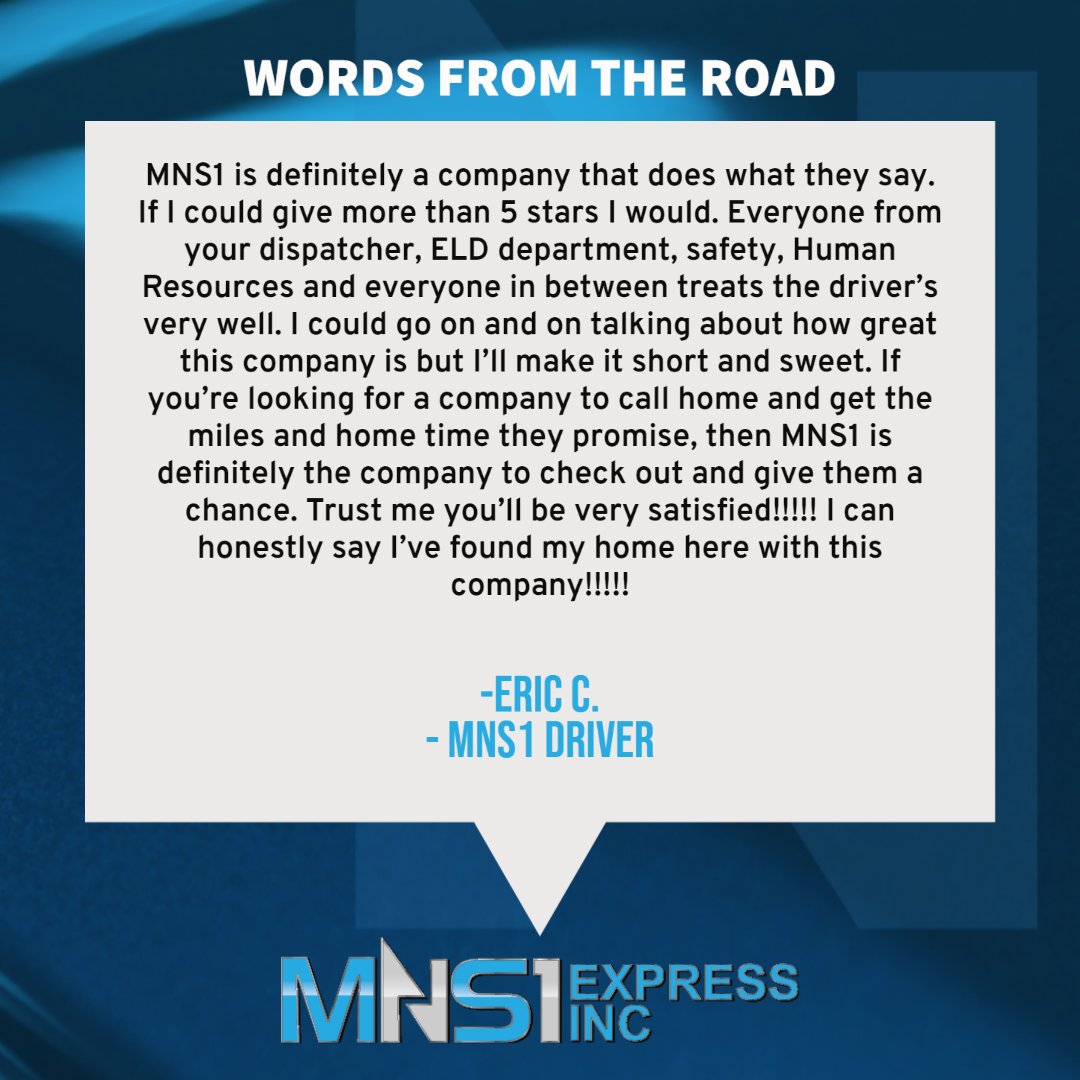 WORDS FROM THE ROAD

MNS1 is definitely a company that does what they say. If I could give more than 5 stars I would. Everyone from your dispatcher, ELD department, safety, Human Resources and everyone in between treats the driver's very well. I could go on and on talking about how great this company is but I'll make it short and sweet. If you're looking for a company to call home and get the miles and home time they promise, then MNS1 is definitely the company to check out and give them a chance. Trust me you'll be very satisfied!!!!! I can honestly say I've found my home here with this company!!!!!

-ERIC C.
- MNS1 DRIVER

MNS1 EXPRESS INC